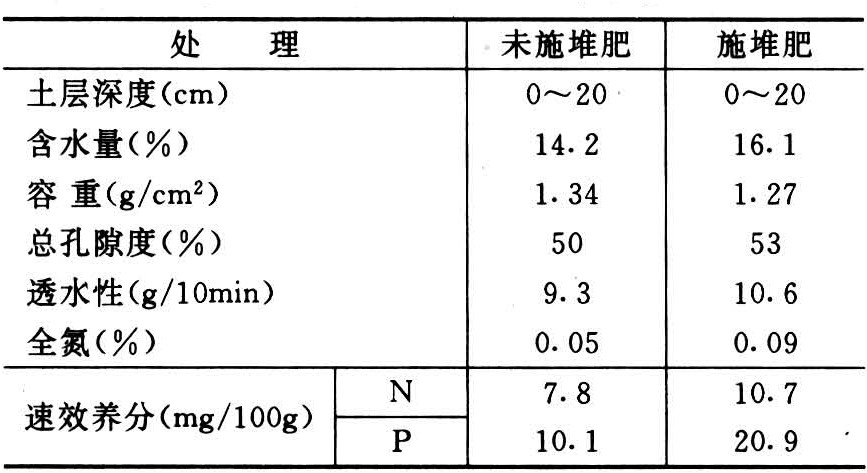 | 处　理 | | 未施堆肥 | 施堆肥 |
|---|---|---|---|
| 土层深度(cm) | | 0～20 | 0～20 |
| 含水量(%) | | 14.2 | 16.1 |
| 容 重($g/cm^2$) | | 1.34 | 1.27 |
| 总孔隙度(%) | | 50 | 53 |
| 透水性(g/10min) | | 9.3 | 10.6 |
| 全氮(%) | | 0.05 | 0.09 |
| 速效养分(mg/100g) | N | 7.8 | 10.7 |
| | P | 10.1 | 20.9 |